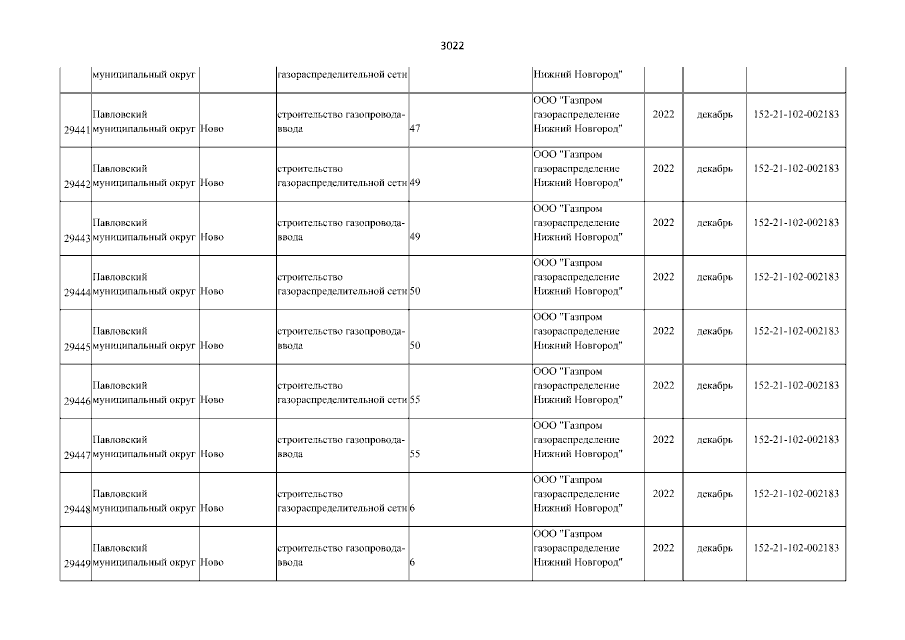 3022

|  | муниципальный округ |  | газораспределительной сети |  | Нижний Новгород" |  |  |  |
|---|---|---|---|---|---|---|---|---|
| 29441 | Павловский муниципальный округ | Ново | строительство газопровода-ввода | 47 | ООО "Газпром газораспределение Нижний Новгород" | 2022 | декабрь | 152-21-102-002183 |
| 29442 | Павловский муниципальный округ | Ново | строительство газораспределительной сети | 49 | ООО "Газпром газораспределение Нижний Новгород" | 2022 | декабрь | 152-21-102-002183 |
| 29443 | Павловский муниципальный округ | Ново | строительство газопровода-ввода | 49 | ООО "Газпром газораспределение Нижний Новгород" | 2022 | декабрь | 152-21-102-002183 |
| 29444 | Павловский муниципальный округ | Ново | строительство газораспределительной сети | 50 | ООО "Газпром газораспределение Нижний Новгород" | 2022 | декабрь | 152-21-102-002183 |
| 29445 | Павловский муниципальный округ | Ново | строительство газопровода-ввода | 50 | ООО "Газпром газораспределение Нижний Новгород" | 2022 | декабрь | 152-21-102-002183 |
| 29446 | Павловский муниципальный округ | Ново | строительство газораспределительной сети | 55 | ООО "Газпром газораспределение Нижний Новгород" | 2022 | декабрь | 152-21-102-002183 |
| 29447 | Павловский муниципальный округ | Ново | строительство газопровода-ввода | 55 | ООО "Газпром газораспределение Нижний Новгород" | 2022 | декабрь | 152-21-102-002183 |
| 29448 | Павловский муниципальный округ | Ново | строительство газораспределительной сети | 6 | ООО "Газпром газораспределение Нижний Новгород" | 2022 | декабрь | 152-21-102-002183 |
| 29449 | Павловский муниципальный округ | Ново | строительство газопровода-ввода | 6 | ООО "Газпром газораспределение Нижний Новгород" | 2022 | декабрь | 152-21-102-002183 |